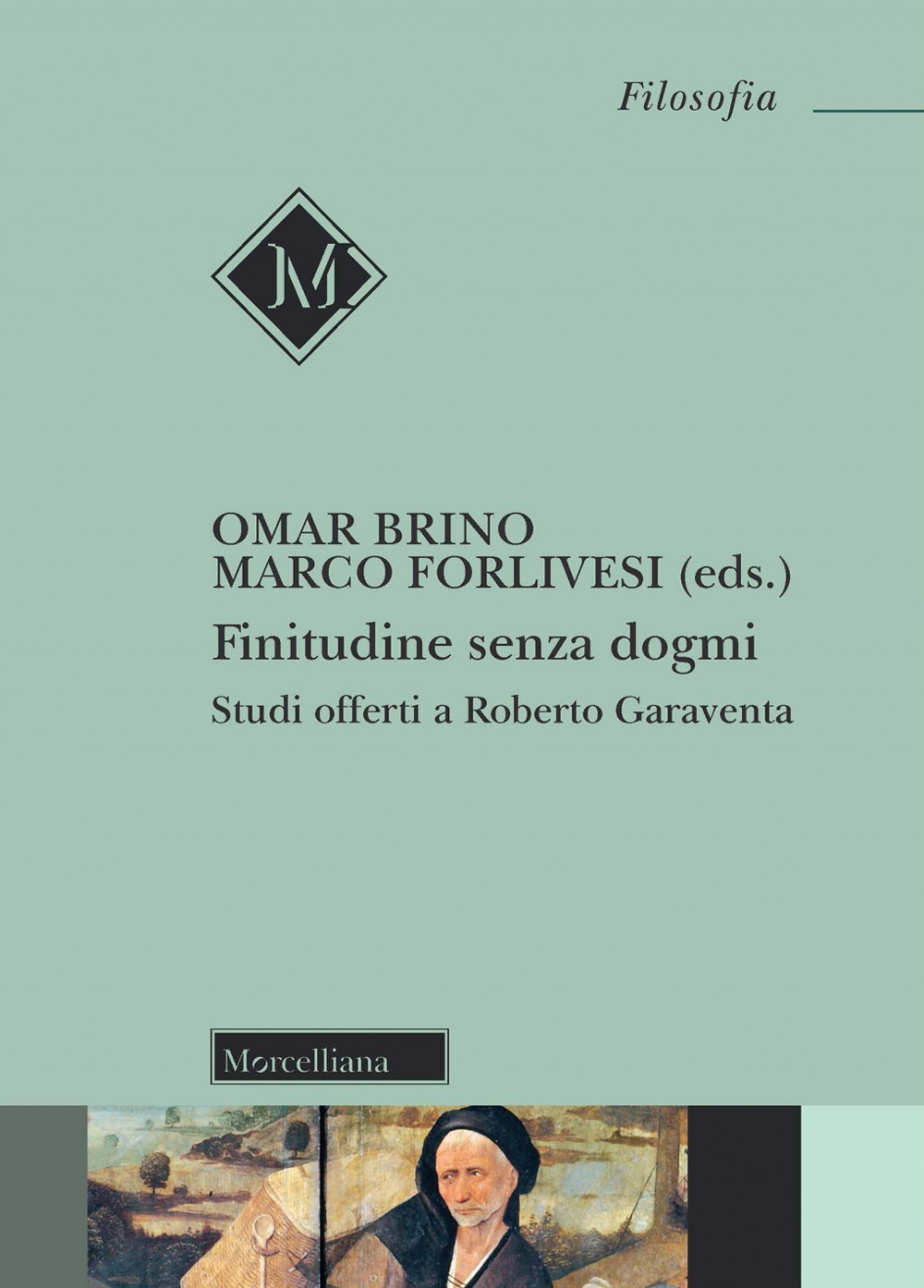 Filosofia

M

OMAR BRINO
MARCO FORLIVESI (eds.)

Finitudine senza dogmi

Studi offerti a Roberto Garaventa

Morcelliana